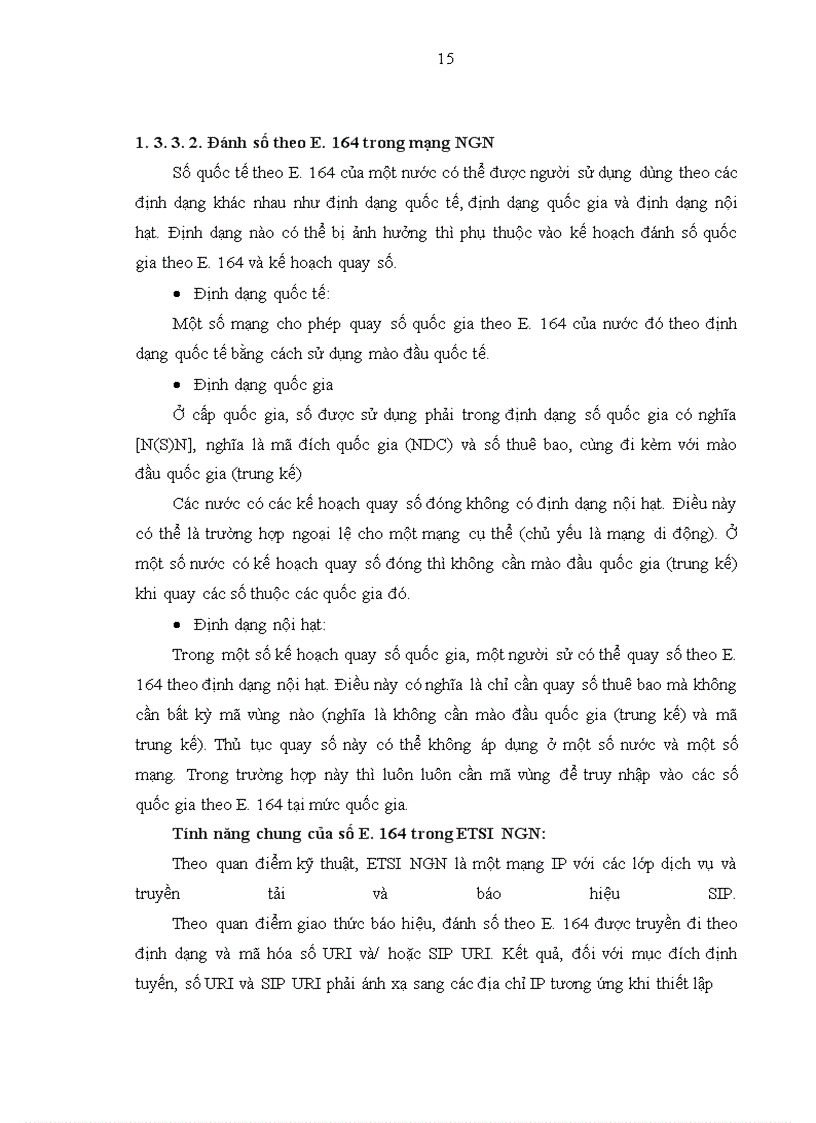 15

1. 3. 3. 2. Đánh số theo E. 164 trong mạng NGN

Số quốc tế theo E. 164 của một nước có thể được người sử dụng dùng theo các định dạng khác nhau như định dạng quốc tế, định dạng quốc gia và định dạng nội hạt. Định dạng nào có thể bị ảnh hưởng thì phụ thuộc vào kế hoạch đánh số quốc gia theo E. 164 và kế hoạch quay số.

• Định dạng quốc tế:

Một số mạng cho phép quay số quốc gia theo E. 164 của nước đó theo định dạng quốc tế bằng cách sử dụng mào đầu quốc tế.

• Định dạng quốc gia

Ở cấp quốc gia, số được sử dụng phải trong định dạng số quốc gia có nghĩa [N(S)N], nghĩa là mã đích quốc gia (NDC) và số thuê bao, cùng đi kèm với mào đầu quốc gia (trung kế)

Các nước có các kế hoạch quay số đóng không có định dạng nội hạt. Điều này có thể là trường hợp ngoại lệ cho một mạng cụ thể (chủ yếu là mạng di động). Ở một số nước có kế hoạch quay số đóng thì không cần mào đầu quốc gia (trung kế) khi quay các số thuộc các quốc gia đó.

• Định dạng nội hạt:

Trong một số kế hoạch quay số quốc gia, một người sử có thể quay số theo E. 164 theo định dạng nội hạt. Điều này có nghĩa là chỉ cần quay số thuê bao mà không cần bất kỳ mã vùng nào (nghĩa là không cần mào đầu quốc gia (trung kế) và mã trung kế). Thủ tục quay số này có thể không áp dụng ở một số nước và một số mạng. Trong trường hợp này thì luôn luôn cần mã vùng để truy nhập vào các số quốc gia theo E. 164 tại mức quốc gia.

Tính năng chung của số E. 164 trong ETSI NGN:

Theo quan điểm kỹ thuật, ETSI NGN là một mạng IP với các lớp dịch vụ và truyền tải và báo hiệu SIP.

Theo quan điểm giao thức báo hiệu, đánh số theo E. 164 được truyền đi theo định dạng và mã hóa số URI và/ hoặc SIP URI. Kết quả, đối với mục đích định tuyến, số URI và SIP URI phải ánh xạ sang các địa chỉ IP tương ứng khi thiết lập